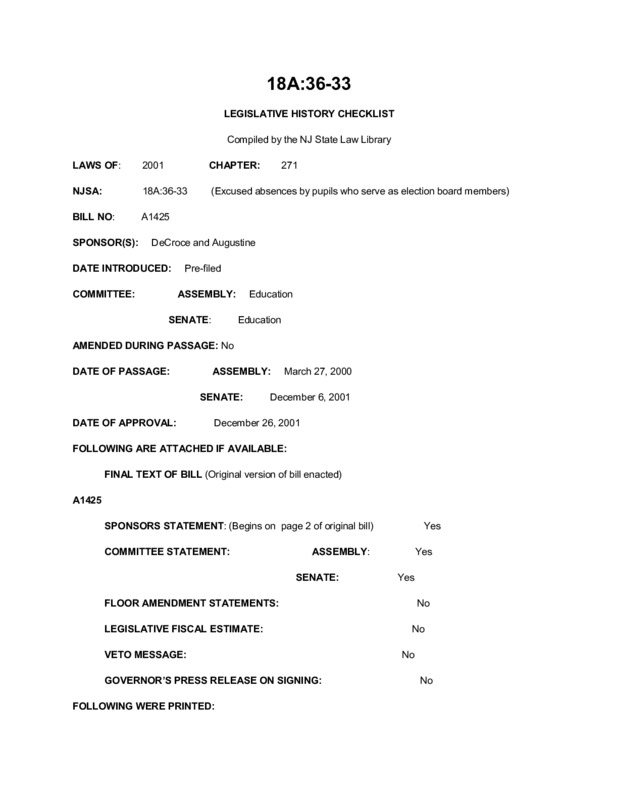 18A:36-33

LEGISLATIVE HISTORY CHECKLIST

Compiled by the NJ State Law Library

LAWS OF: 2001 CHAPTER: 271

NJSA: 18A:36-33 (Excused absences by pupils who serve as election board members)

BILL NO: A1425

SPONSOR(S): DeCroce and Augustine

DATE INTRODUCED: Pre-filed

COMMITTEE: ASSEMBLY: Education

SENATE: Education

AMENDED DURING PASSAGE: No

DATE OF PASSAGE: ASSEMBLY: March 27, 2000

SENATE: December 6, 2001

DATE OF APPROVAL: December 26, 2001

FOLLOWING ARE ATTACHED IF AVAILABLE:

FINAL TEXT OF BILL (Original version of bill enacted)

A1425

SPONSORS STATEMENT: (Begins on page 2 of original bill) Yes

COMMITTEE STATEMENT: ASSEMBLY: Yes

SENATE: Yes

FLOOR AMENDMENT STATEMENTS: No

LEGISLATIVE FISCAL ESTIMATE: No

VETO MESSAGE: No

GOVERNOR'S PRESS RELEASE ON SIGNING: No

FOLLOWING WERE PRINTED: